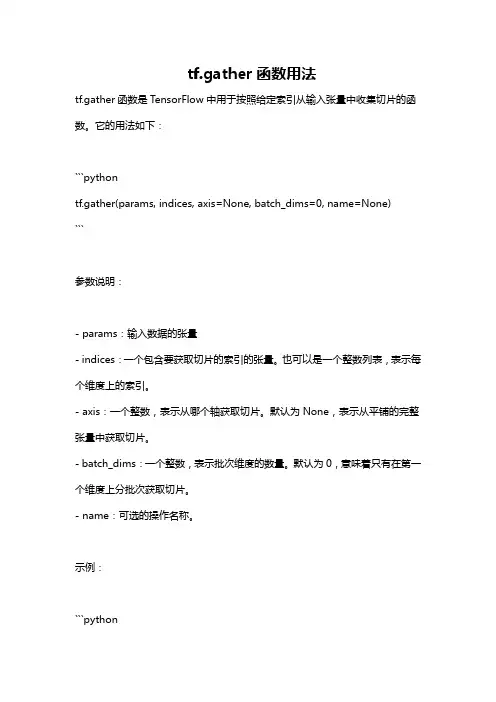 tf.gather 函数用法

tf.gather 函数是 TensorFlow 中用于按照给定索引从输入张量中收集切片的函数。它的用法如下：

```python
tf.gather(params, indices, axis=None, batch_dims=0, name=None)
```

参数说明：

- params：输入数据的张量
- indices：一个包含要获取切片的索引的张量。也可以是一个整数列表，表示每个维度上的索引。
- axis：一个整数，表示从哪个轴获取切片。默认为 None，表示从平铺的完整张量中获取切片。
- batch_dims：一个整数，表示批次维度的数量。默认为 0，意味着只有在第一个维度上分批次获取切片。
- name：可选的操作名称。

示例：

```python